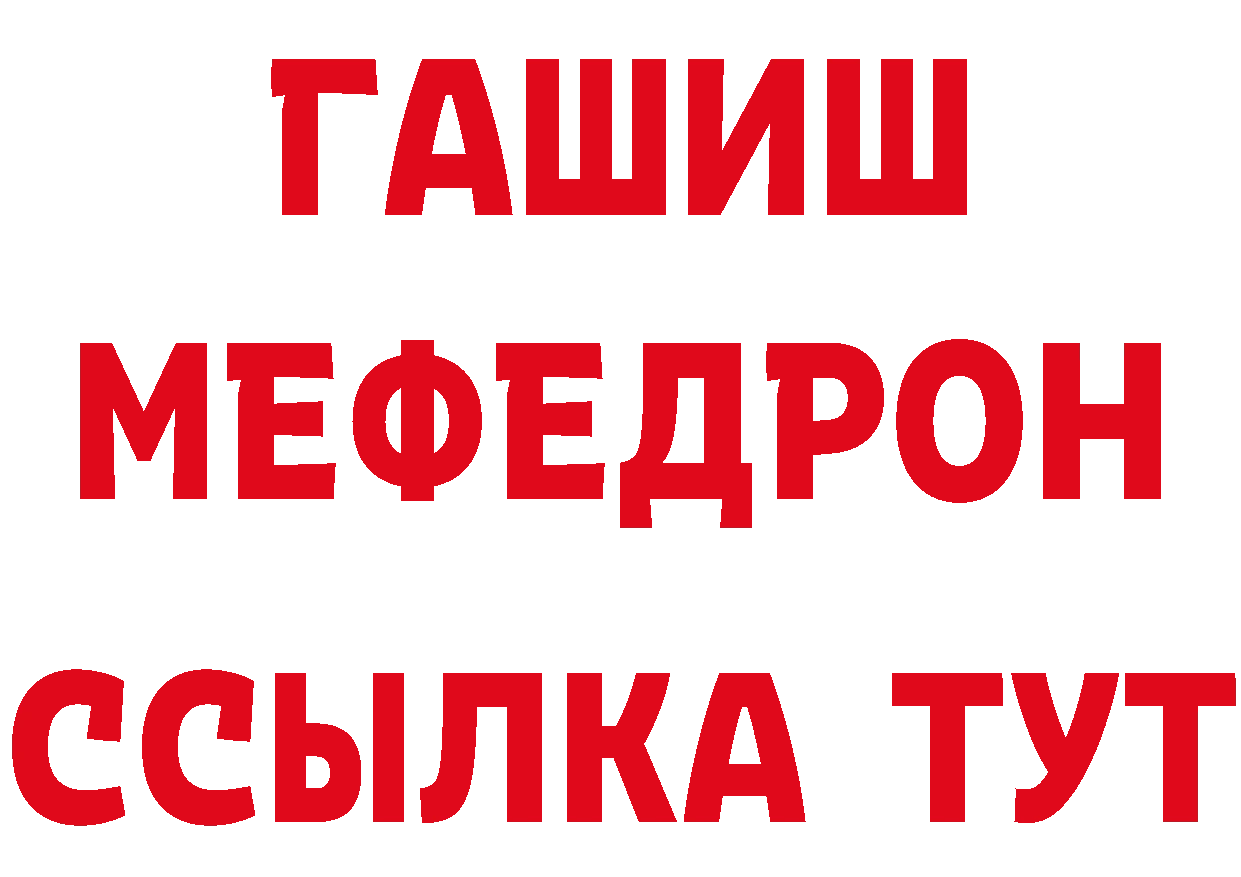 ГАШИШ
МЕФЕДРОН
ССЫЛКА ТУТ